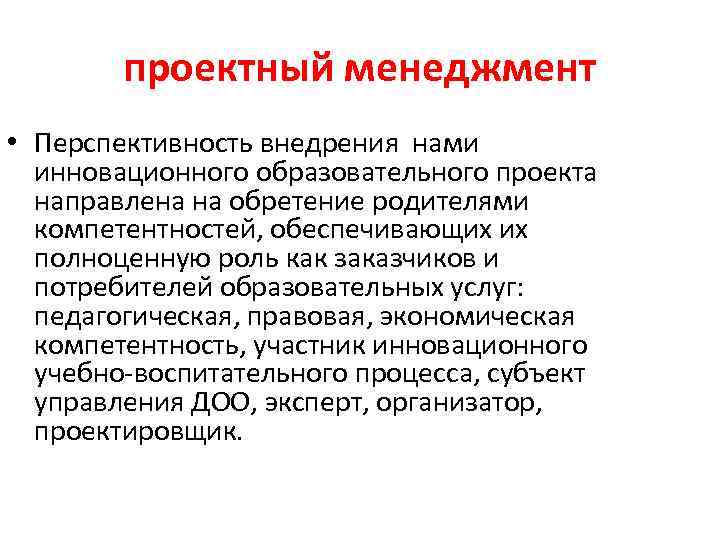 проектный менеджмент

• Перспективность внедрения нами инновационного образовательного проекта направлена на обретение родителями компетентностей, обеспечивающих их полноценную роль как заказчиков и потребителей образовательных услуг: педагогическая, правовая, экономическая компетентность, участник инновационного учебно-воспитательного процесса, субъект управления ДОО, эксперт, организатор, проектировщик.